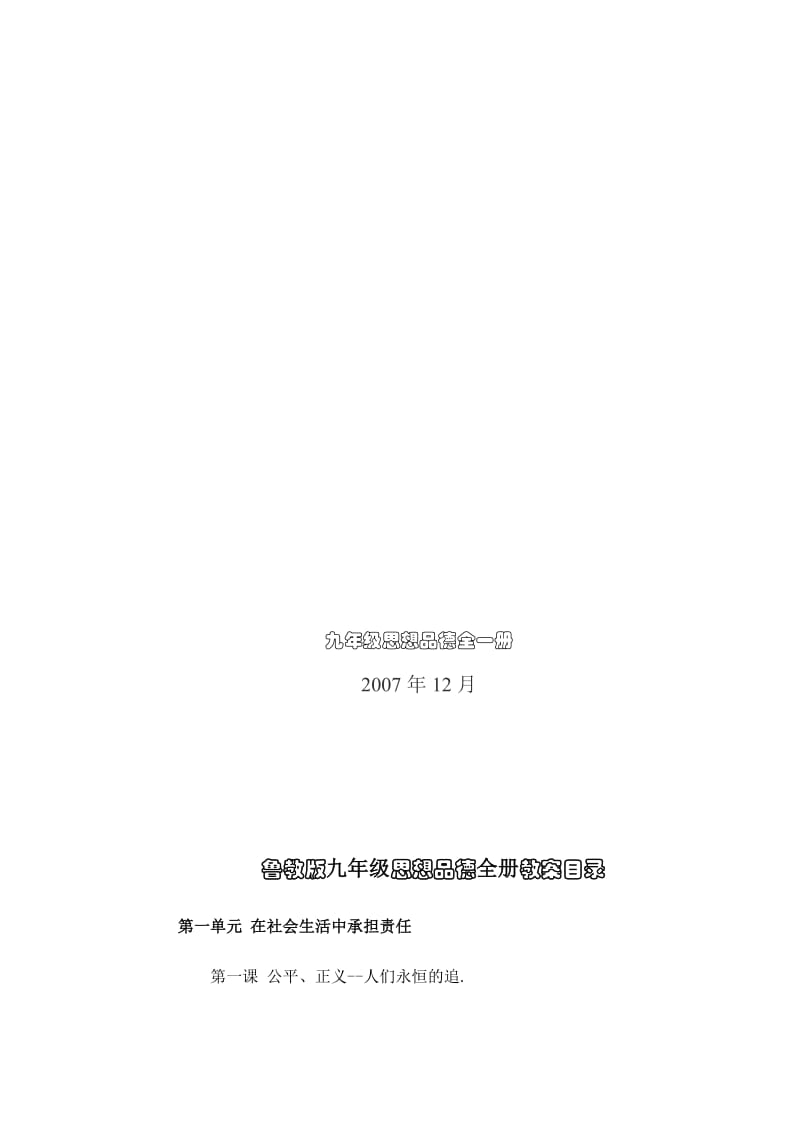 九年级思想品德全一册

2007 年 12 月

鲁教版九年级思想品德全册教案目录

第一单元 在社会生活中承担责任

第一课 公平、正义--人们永恒的追.